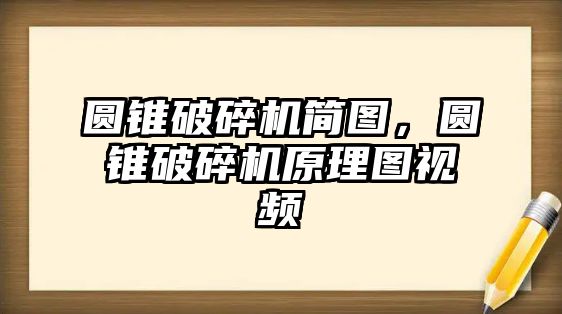 圆锥破碎机简图，圆锥破碎机原理图视频